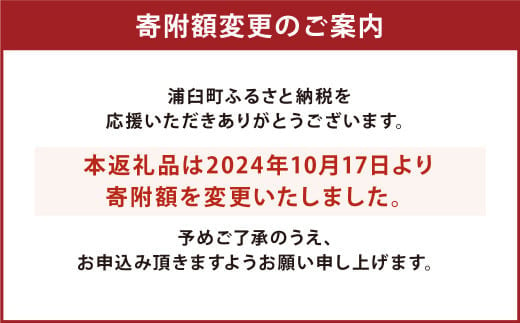 寄附額変更のご案内

浦臼町ふるさと納税を
応援いただきありがとうございます。

本返礼品は2024年10月17日より
寄附額を変更いたしました。

予めご了承のうえ、
お申込み頂きますようお願い申し上げます。